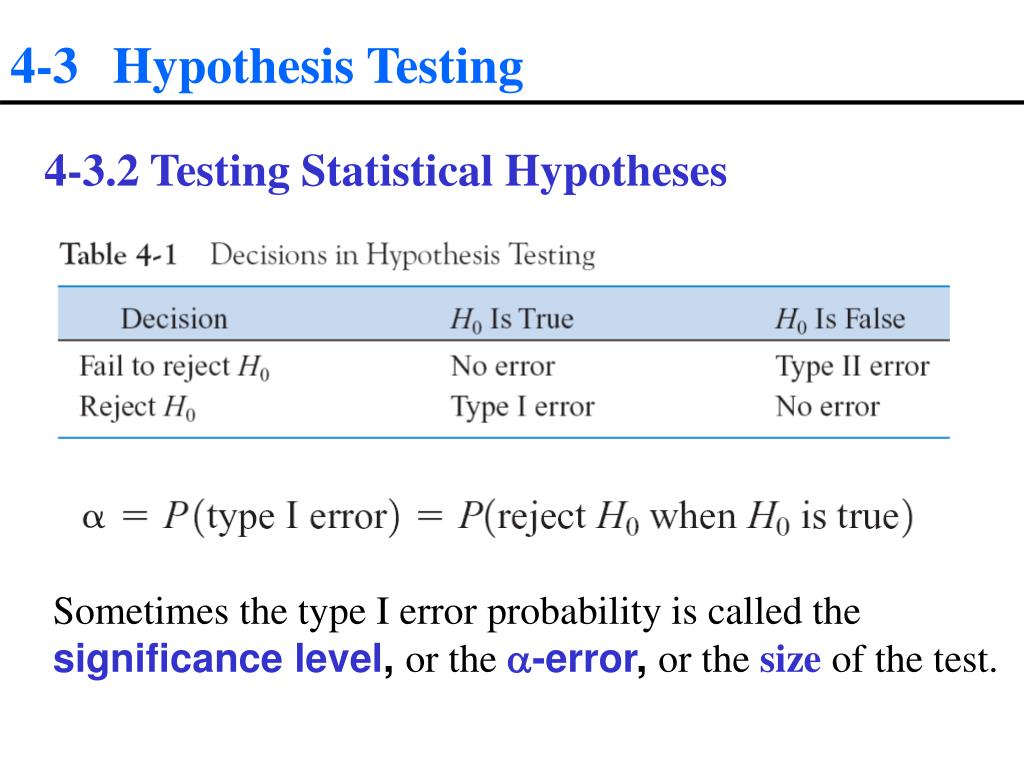 4-3 Hypothesis Testing

4-3.2 Testing Statistical Hypotheses

Table 4-1 Decisions in Hypothesis Testing

| Decision | $H_0$ Is True | $H_0$ Is False |
|---|---|---|
| Fail to reject $H_0$ | No error | Type II error |
| Reject $H_0$ | Type I error | No error |

$\alpha = P(\text{type I error}) = P(\text{reject } H_0 \text{ when } H_0 \text{ is true})$

Sometimes the type I error probability is called the significance level, or the $\alpha$-error, or the size of the test.